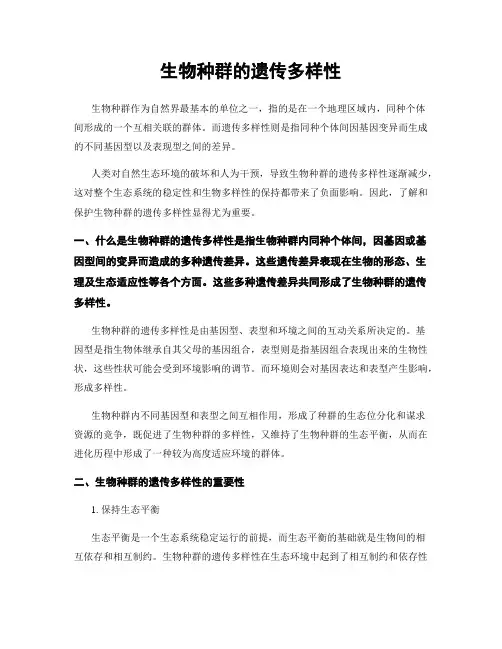 生物种群的遗传多样性

生物种群作为自然界最基本的单位之一，指的是在一个地理区域内，同种个体间形成的一个互相关联的群体。而遗传多样性则是指同种个体间因基因变异而生成的不同基因型以及表现型之间的差异。

人类对自然生态环境的破坏和人为干预，导致生物种群的遗传多样性逐渐减少，这对整个生态系统的稳定性和生物多样性的保持都带来了负面影响。因此，了解和保护生物种群的遗传多样性显得尤为重要。

一、什么是生物种群的遗传多样性是指生物种群内同种个体间，因基因或基因型间的变异而造成的多种遗传差异。这些遗传差异表现在生物的形态、生理及生态适应性等各个方面。这些多种遗传差异共同形成了生物种群的遗传多样性。

生物种群的遗传多样性是由基因型、表型和环境之间的互动关系所决定的。基因型是指生物体继承自其父母的基因组合，表型则是指基因组合表现出来的生物性状，这些性状可能会受到环境影响的调节。而环境则会对基因表达和表型产生影响，形成多样性。

生物种群内不同基因型和表型之间互相作用，形成了种群的生态位分化和谋求资源的竞争，既促进了生物种群的多样性，又维持了生物种群的生态平衡，从而在进化历程中形成了一种较为高度适应环境的群体。

二、生物种群的遗传多样性的重要性

1. 保持生态平衡

生态平衡是一个生态系统稳定运行的前提，而生态平衡的基础就是生物间的相互依存和相互制约。生物种群的遗传多样性在生态环境中起到了相互制约和依存性